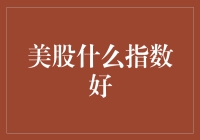 美股什么指数好